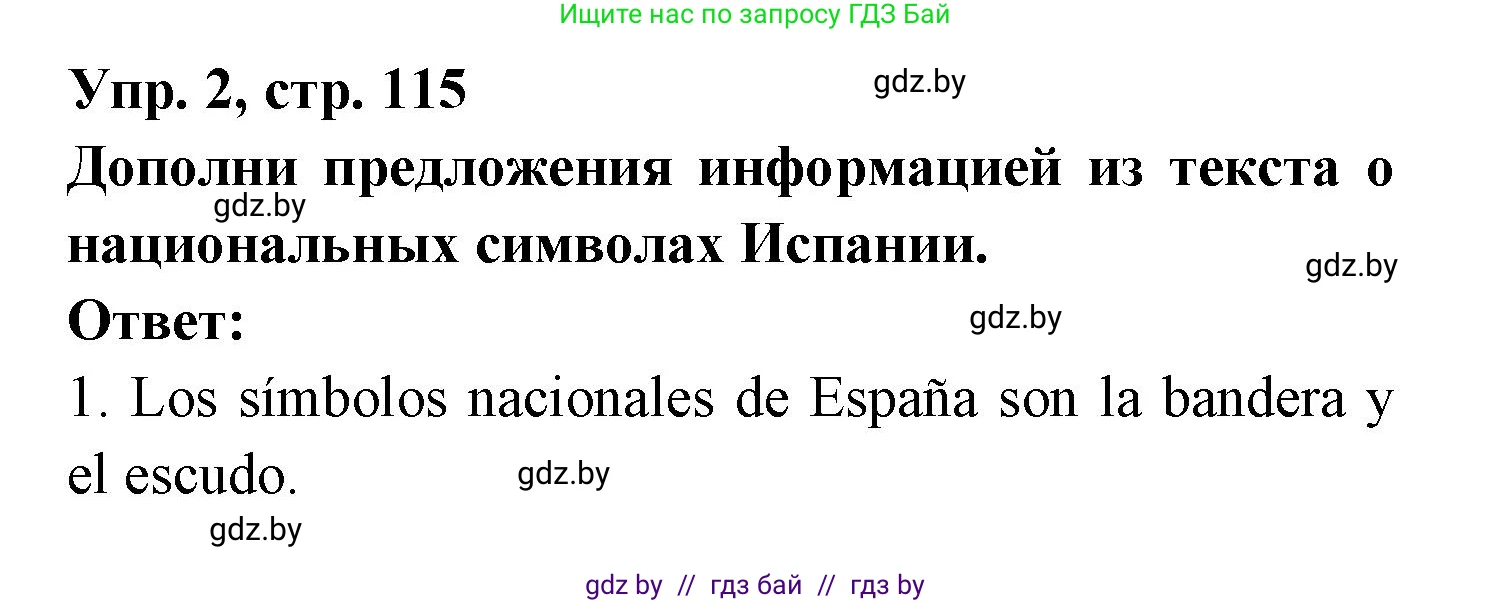 Ищите нас по запросу ГДЗ Бай

Упр. 2, стр. 115

gdz.by

Дополни предложения информацией из текста о национальных символах Испании.

gdz.by

gdz.by

Ответ:

gdz.by

1. Los símbolos nacionales de España son la bandera y el escudo.

gdz.by

gdz.by

gdz by // гдз бай // гдз by